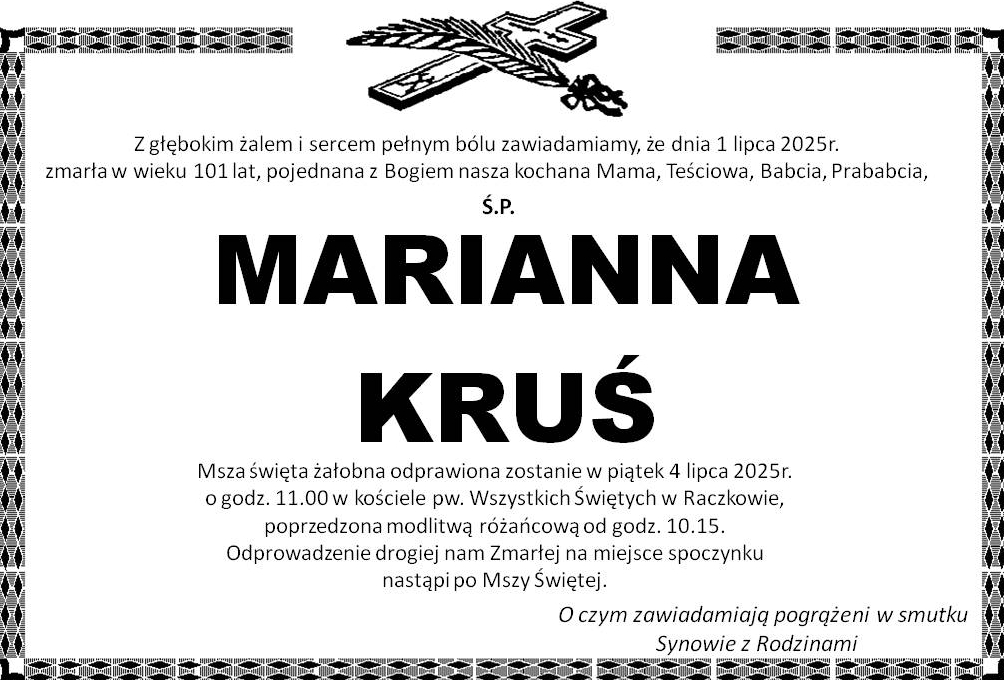 Z głębokim żalem i sercem pełnym bólu zawiadamiamy, że dnia 1 lipca 2025r. zmarła w wieku 101 lat, pojednana z Bogiem nasza kochana Mama, Teściowa, Babcia, Prababcia,

Ś.P.

MARIANNA

KRUŚ

Msza święta żałobna odprawiona zostanie w piątek 4 lipca 2025r. o godz. 11.00 w kościele pw. Wszystkich Świętych w Raczkowie, poprzedzona modlitwą różańcową od godz. 10.15. Odprowadzenie drogiej nam Zmarłej na miejsce spoczynku nastąpi po Mszy Świętej.

O czym zawiadamiają pogrążeni w smutku
Synowie z Rodzinami